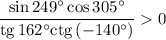 $\frac{\sin 249^\circ \cos 305^\circ}{\operatorname{tg} 162^\circ \operatorname{ctg}(-140^\circ)} > 0$